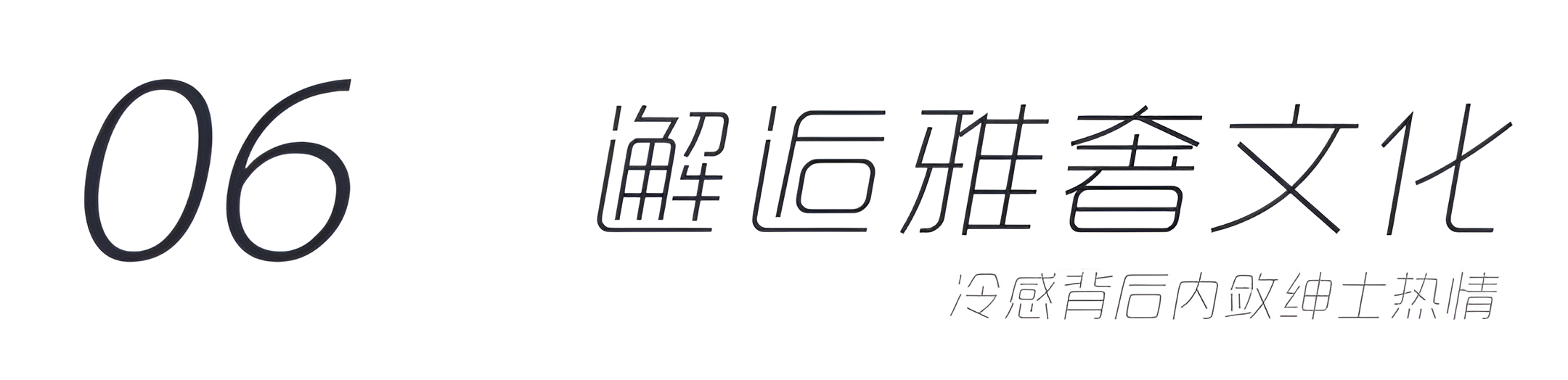 06

邂逅雅奢文化

冷感背后内敛绅士热情